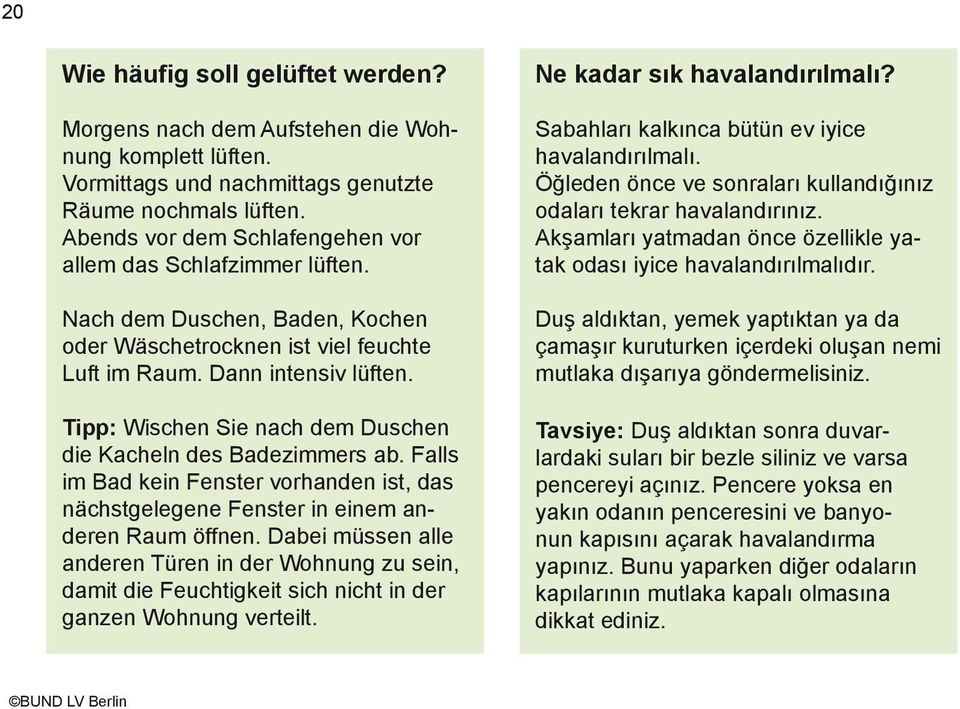 20

Wie häufig soll gelüftet werden?

Morgens nach dem Aufstehen die Wohnung komplett lüften.
Vormittags und nachmittags genutzte Räume nochmals lüften.
Abends vor dem Schlafengehen vor allem das Schlafzimmer lüften.

Nach dem Duschen, Baden, Kochen oder Wäschetrocknen ist viel feuchte Luft im Raum. Dann intensiv lüften.

Tipp: Wischen Sie nach dem Duschen die Kacheln des Badezimmers ab. Falls im Bad kein Fenster vorhanden ist, das nächstgelegene Fenster in einem anderen Raum öffnen. Dabei müssen alle anderen Türen in der Wohnung zu sein, damit die Feuchtigkeit sich nicht in der ganzen Wohnung verteilt.

Ne kadar sık havalandırılmalı?

Sabahları kalkınca bütün ev iyice havalandırılmalı.
Öğleden önce ve sonraları kullandığınız odaları tekrar havalandırınız.
Akşamları yatmadan önce özellikle yatak odası iyice havalandırılmalıdır.

Duş aldıktan, yemek yaptıktan ya da çamaşır kuruturken içerdeki oluşan nemi mutlaka dışarıya göndermelisiniz.

Tavsiye: Duş aldıktan sonra duvarlardaki suları bir bezle siliniz ve varsa pencereyi açınız. Pencere yoksa en yakın odanın penceresini ve banyonun kapısını açarak havalandırma yapınız. Bunu yaparken diğer odaların kapılarının mutlaka kapalı olmasına dikkat ediniz.

©BUND LV Berlin